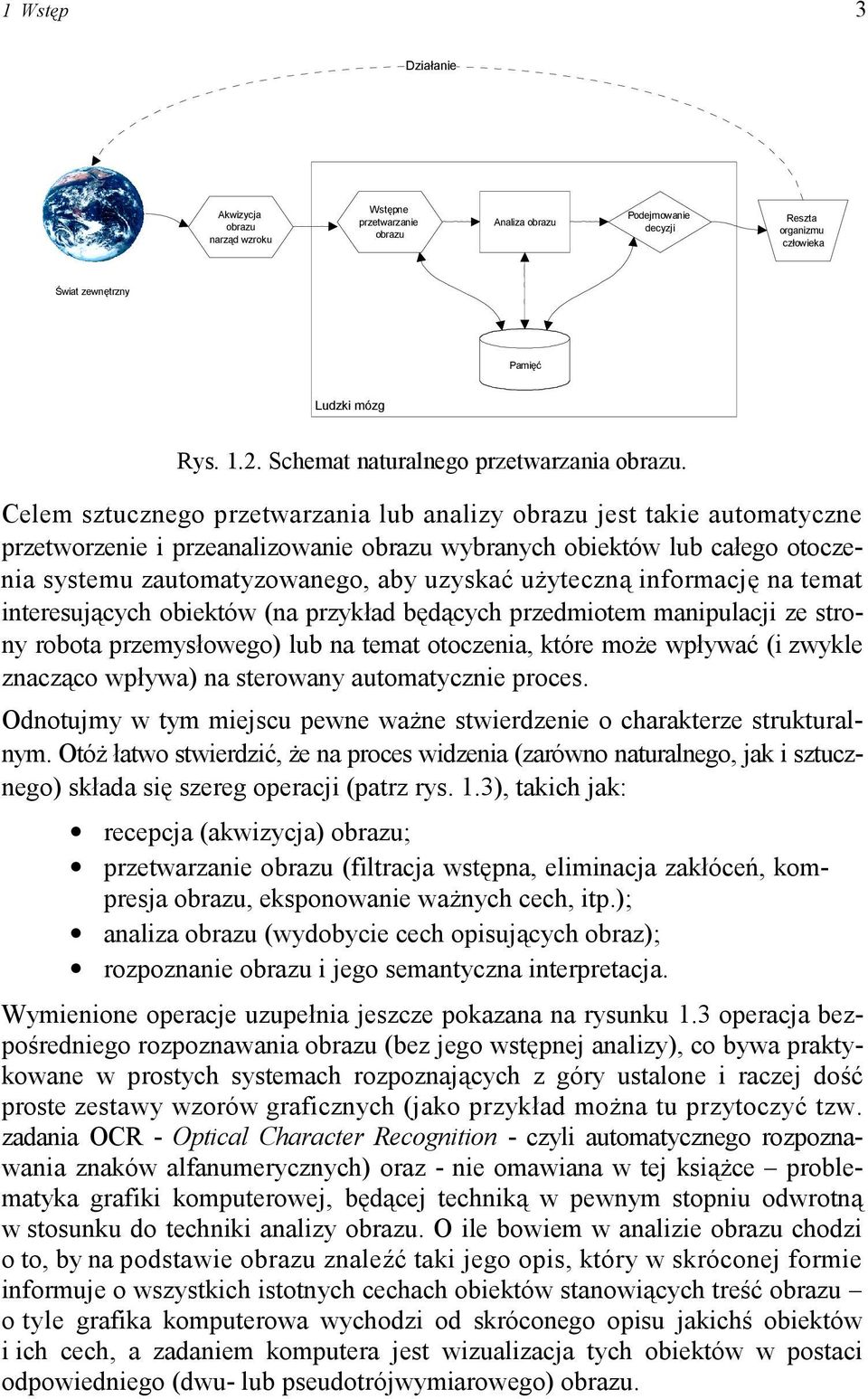 1 Wstęp 3

Działanie

Akwizycja obrazu narząd wzroku

Wstępne przetwarzanie obrazu

Analiza obrazu

Podejmowanie decyzji

Reszta organizmu człowieka

Świat zewnętrzny

Pamięć

Ludzki mózg

Rys. 1.2. Schemat naturalnego przetwarzania obrazu.

Celem sztucznego przetwarzania lub analizy obrazu jest takie automatyczne przetworzenie i przeanalizowanie obrazu wybranych obiektów lub całego otoczenia systemu zautomatyzowanego, aby uzyskać użyteczną informację na temat interesujących obiektów (na przykład będących przedmiotem manipulacji ze strony robota przemysłowego) lub na temat otoczenia, które może wpływać (i zwykle znacząco wpływa) na sterowany automatycznie proces.

Odnotujmy w tym miejscu pewne ważne stwierdzenie o charakterze strukturalnym. Otóż łatwo stwierdzić, że na proces widzenia (zarówno naturalnego, jak i sztucznego) składa się szereg operacji (patrz rys. 1.3), takich jak:

• recepcja (akwizycja) obrazu;
• przetwarzanie obrazu (filtracja wstępna, eliminacja zakłóceń, kompresja obrazu, eksponowanie ważnych cech, itp.);
• analiza obrazu (wydobycie cech opisujących obraz);
• rozpoznanie obrazu i jego semantyczna interpretacja.

Wymienione operacje uzupełnia jeszcze pokazana na rysunku 1.3 operacja bezpośredniego rozpoznawania obrazu (bez jego wstępnej analizy), co bywa praktykowane w prostych systemach rozpoznających z góry ustalone i raczej dość proste zestawy wzorów graficznych (jako przykład można tu przytoczyć tzw. zadania OCR - Optical Character Recognition - czyli automatycznego rozpoznawania znaków alfanumerycznych) oraz - nie omawiana w tej książce – problematyka grafiki komputerowej, będącej techniką w pewnym stopniu odwrotną w stosunku do techniki analizy obrazu. O ile bowiem w analizie obrazu chodzi o to, by na podstawie obrazu znaleźć taki jego opis, który w skróconej formie informuje o wszystkich istotnych cechach obiektów stanowiących treść obrazu – o tyle grafika komputerowa wychodzi od skróconego opisu jakichś obiektów i ich cech, a zadaniem komputera jest wizualizacja tych obiektów w postaci odpowiedniego (dwu- lub pseudotrójwymiarowego) obrazu.